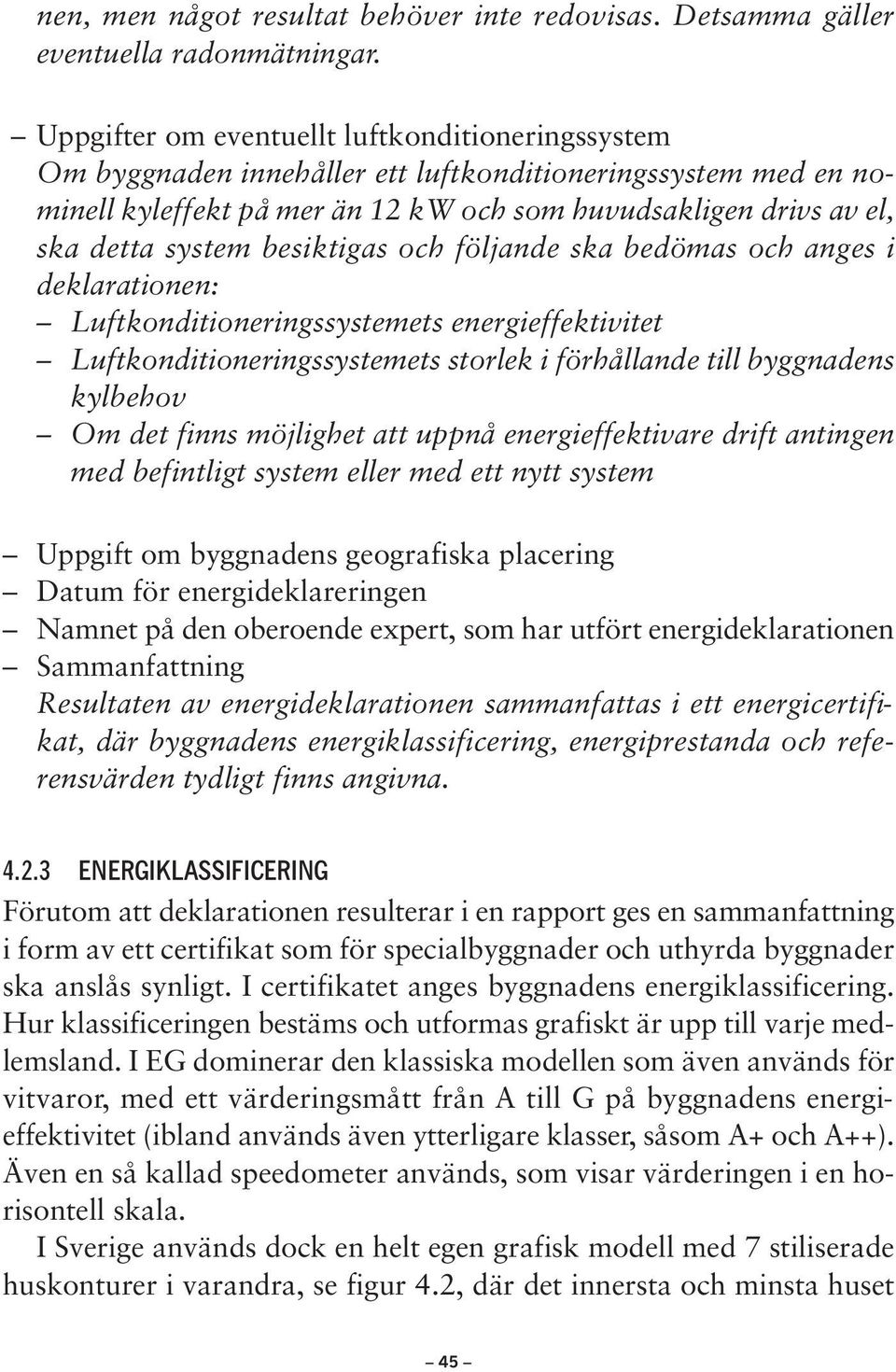 nen, men något resultat behöver inte redovisas. Detsamma gäller eventuella radonmätningar.

– Uppgifter om eventuellt luftkonditioneringssystem
Om byggnaden innehåller ett luftkonditioneringssystem med en nominell kyleffekt på mer än 12 kW och som huvudsakligen drivs av el, ska detta system besiktigas och följande ska bedömas och anges i deklarationen:
– Luftkonditioneringssystemets energieffektivitet
– Luftkonditioneringssystemets storlek i förhållande till byggnadens kylbehov
– Om det finns möjlighet att uppnå energieffektivare drift antingen med befintligt system eller med ett nytt system

– Uppgift om byggnadens geografiska placering
– Datum för energideklareringen
– Namnet på den oberoende expert, som har utfört energideklarationen
– Sammanfattning
Resultaten av energideklarationen sammanfattas i ett energicertifikat, där byggnadens energiklassificering, energiprestanda och referensvärden tydligt finns angivna.

4.2.3 ENERGIKLASSIFICERING
Förutom att deklarationen resulterar i en rapport ges en sammanfattning i form av ett certifikat som för specialbyggnader och uthyrda byggnader ska anslås synligt. I certifikatet anges byggnadens energiklassificering. Hur klassificeringen bestäms och utformas grafiskt är upp till varje medlemsland. I EG dominerar den klassiska modellen som även används för vitvaror, med ett värderingsmått från A till G på byggnadens energieffektivitet (ibland används även ytterligare klasser, såsom A+ och A++). Även en så kallad speedometer används, som visar värderingen i en horisontell skala.
I Sverige används dock en helt egen grafisk modell med 7 stiliserade huskonturer i varandra, se figur 4.2, där det innersta och minsta huset

– 45 –